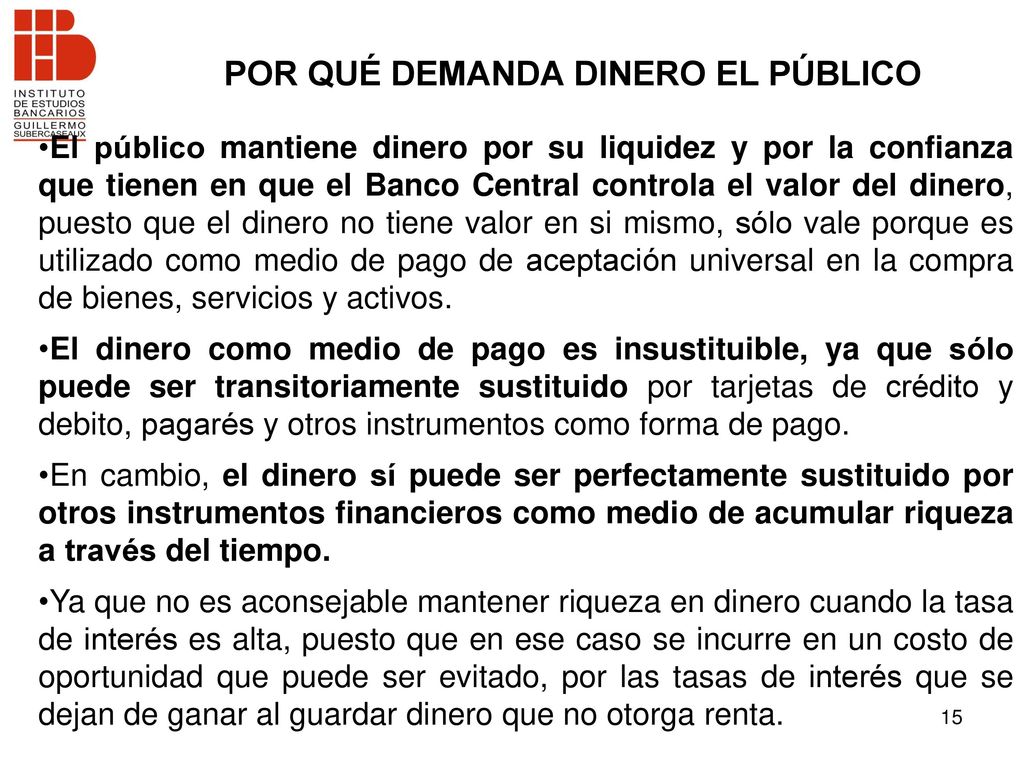 INSTITUTO DE ESTUDIOS BANCARIOS GUILLERMO SUBERCASEAUX

POR QUÉ DEMANDA DINERO EL PÚBLICO

•El público mantiene dinero por su liquidez y por la confianza que tienen en que el Banco Central controla el valor del dinero, puesto que el dinero no tiene valor en si mismo, sólo vale porque es utilizado como medio de pago de aceptación universal en la compra de bienes, servicios y activos.

•El dinero como medio de pago es insustituible, ya que sólo puede ser transitoriamente sustituido por tarjetas de crédito y debito, pagarés y otros instrumentos como forma de pago.

•En cambio, el dinero sí puede ser perfectamente sustituido por otros instrumentos financieros como medio de acumular riqueza a través del tiempo.

•Ya que no es aconsejable mantener riqueza en dinero cuando la tasa de interés es alta, puesto que en ese caso se incurre en un costo de oportunidad que puede ser evitado, por las tasas de interés que se dejan de ganar al guardar dinero que no otorga renta.

15